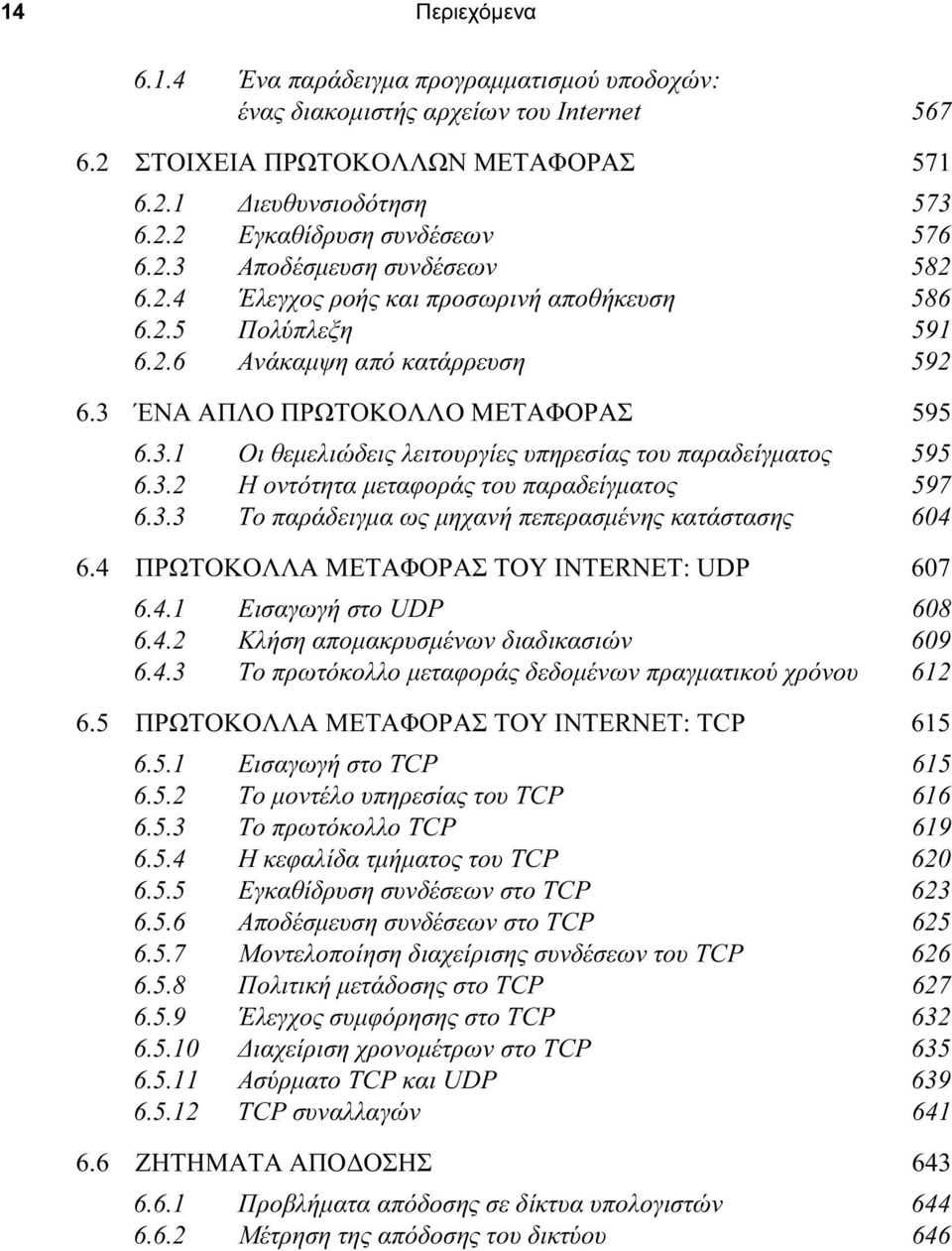 14 Περιεχόμενα

6.1.4 Ένα παράδειγμα προγραμματισμού υποδοχών: ένας διακομιστής αρχείων του Internet 567

6.2 ΣΤΟΙΧΕΙΑ ΠΡΩΤΟΚΟΛΛΩΝ ΜΕΤΑΦΟΡΑΣ 571

6.2.1 Διευθυνσιοδότηση 573
6.2.2 Εγκαθίδρυση συνδέσεων 576
6.2.3 Αποδέσμευση συνδέσεων 582
6.2.4 Έλεγχος ροής και προσωρινή αποθήκευση 586
6.2.5 Πολύπλεξη 591
6.2.6 Ανάκαμψη από κατάρρευση 592

6.3 ΈΝΑ ΑΠΛΟ ΠΡΩΤΟΚΟΛΛΟ ΜΕΤΑΦΟΡΑΣ 595

6.3.1 Οι θεμελιώδεις λειτουργίες υπηρεσίας του παραδείγματος 595
6.3.2 Η οντότητα μεταφοράς του παραδείγματος 597
6.3.3 Το παράδειγμα ως μηχανή πεπερασμένης κατάστασης 604

6.4 ΠΡΩΤΟΚΟΛΛΑ ΜΕΤΑΦΟΡΑΣ ΤΟΥ INTERNET: UDP 607

6.4.1 Εισαγωγή στο UDP 608
6.4.2 Κλήση απομακρυσμένων διαδικασιών 609
6.4.3 Το πρωτόκολλο μεταφοράς δεδομένων πραγματικού χρόνου 612

6.5 ΠΡΩΤΟΚΟΛΛΑ ΜΕΤΑΦΟΡΑΣ ΤΟΥ INTERNET: TCP 615

6.5.1 Εισαγωγή στο TCP 615
6.5.2 Το μοντέλο υπηρεσίας του TCP 616
6.5.3 Το πρωτόκολλο TCP 619
6.5.4 Η κεφαλίδα τμήματος του TCP 620
6.5.5 Εγκαθίδρυση συνδέσεων στο TCP 623
6.5.6 Αποδέσμευση συνδέσεων στο TCP 625
6.5.7 Μοντελοποίηση διαχείρισης συνδέσεων του TCP 626
6.5.8 Πολιτική μετάδοσης στο TCP 627
6.5.9 Έλεγχος συμφόρησης στο TCP 632
6.5.10 Διαχείριση χρονομέτρων στο TCP 635
6.5.11 Ασύρματο TCP και UDP 639
6.5.12 TCP συναλλαγών 641

6.6 ΖΗΤΗΜΑΤΑ ΑΠΟΔΟΣΗΣ 643

6.6.1 Προβλήματα απόδοσης σε δίκτυα υπολογιστών 644
6.6.2 Μέτρηση της απόδοσης του δικτύου 646